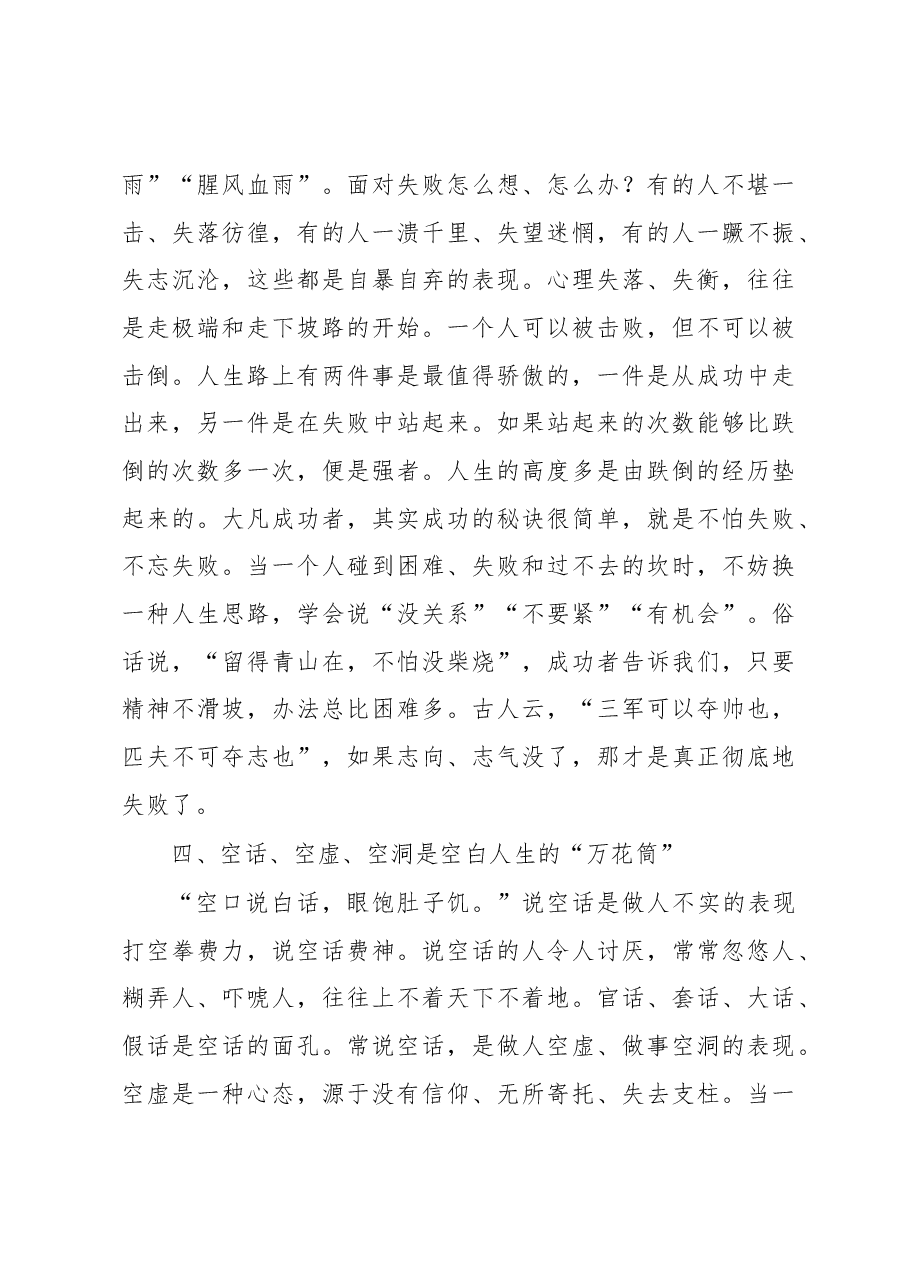 雨”“腥风血雨”。面对失败怎么想、怎么办？有的人不堪一击、失落彷徨，有的人一溃千里、失望迷惘，有的人一蹶不振、失志沉沦，这些都是自暴自弃的表现。心理失落、失衡，往往是走极端和走下坡路的开始。一个人可以被击败，但不可以被击倒。人生路上有两件事是最值得骄傲的，一件是从成功中走出来，另一件是在失败中站起来。如果站起来的次数能够比跌倒的次数多一次，便是强者。人生的高度多是由跌倒的经历垫起来的。大凡成功者，其实成功的秘诀很简单，就是不怕失败、不忘失败。当一个人碰到困难、失败和过不去的坎时，不妨换一种人生思路，学会说“没关系”“不要紧”“有机会”。俗话说，“留得青山在，不怕没柴烧”，成功者告诉我们，只要精神不滑坡，办法总比困难多。古人云，“三军可以夺帅也，匹夫不可夺志也”，如果志向、志气没了，那才是真正彻底地失败了。

四、空话、空虚、空洞是空白人生的“万花筒”

“空口说白话，眼饱肚子饥。”说空话是做人不实的表现打空拳费力，说空话费神。说空话的人令人讨厌，常常忽悠人、糊弄人、吓唬人，往往上不着天下不着地。官话、套话、大话、假话是空话的面孔。常说空话，是做人空虚、做事空洞的表现。空虚是一种心态，源于没有信仰、无所寄托、失去支柱。当一